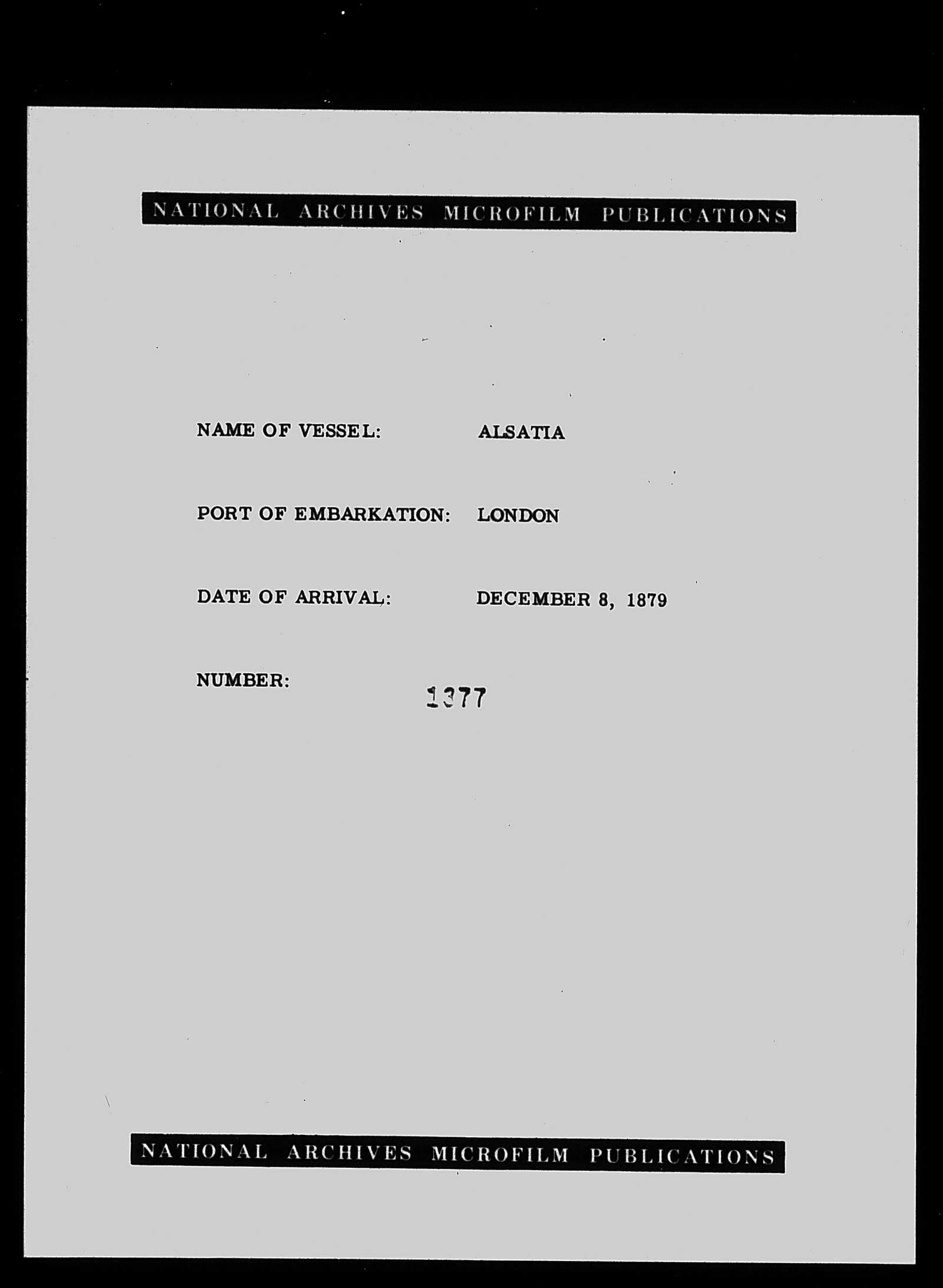 NATIONAL ARCHIVES MICROFILM PUBLICATIONS

NAME OF VESSEL: ALSATIA

PORT OF EMBARKATION: LONDON

DATE OF ARRIVAL: DECEMBER 8, 1879

NUMBER: 1377

NATIONAL ARCHIVES MICROFILM PUBLICATIONS